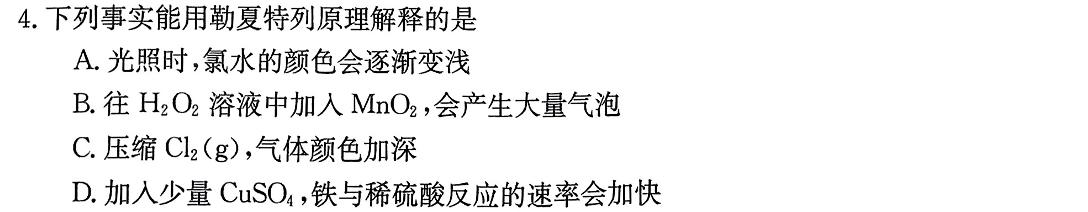 4. 下列事实能用勒夏特列原理解释的是

A. 光照时，氯水的颜色会逐渐变浅

B. 往 $H_2O_2$ 溶液中加入 $MnO_2$，会产生大量气泡

C. 压缩 $Cl_2(g)$，气体颜色加深

D. 加入少量 $CuSO_4$，铁与稀硫酸反应的速率会加快